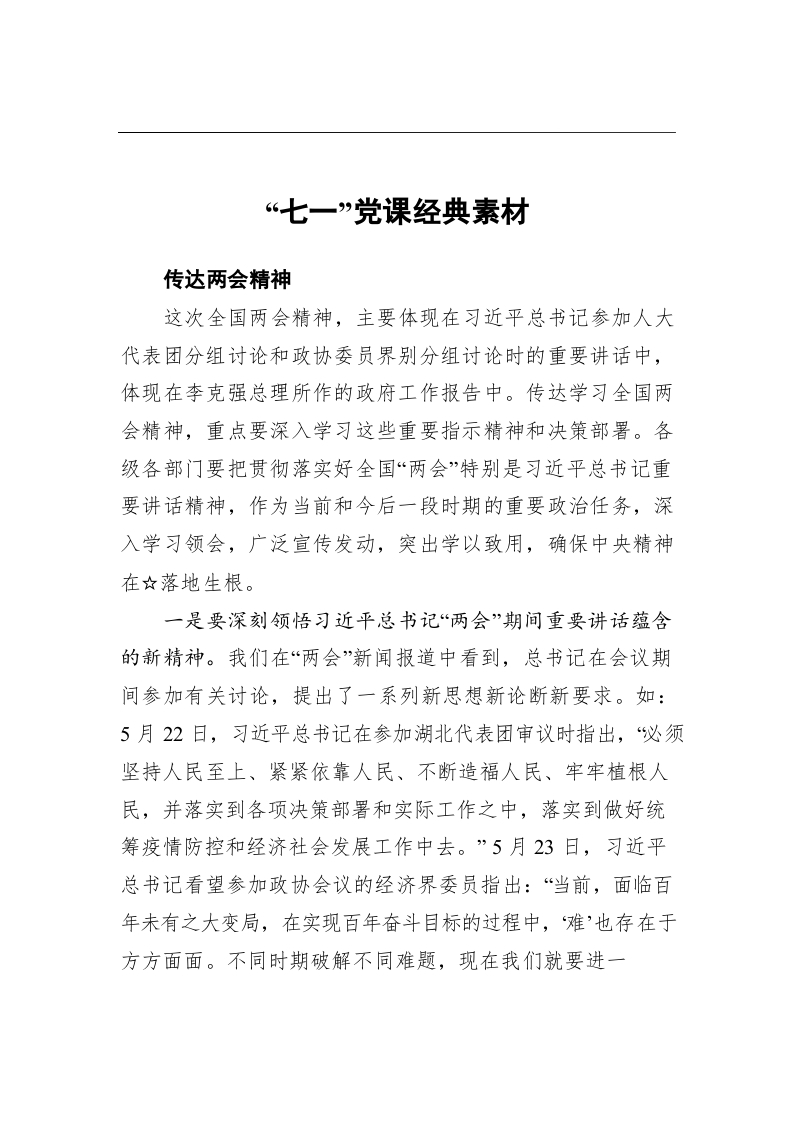 “七一”党课经典素材

传达两会精神

这次全国两会精神，主要体现在习近平总书记参加人大代表团分组讨论和政协委员界别分组讨论时的重要讲话中，体现在李克强总理所作的政府工作报告中。传达学习全国两会精神，重点要深入学习这些重要指示精神和决策部署。各级各部门要把贯彻落实好全国“两会”特别是习近平总书记重要讲话精神，作为当前和今后一段时期的重要政治任务，深入学习领会，广泛宣传发动，突出学以致用，确保中央精神在☆落地生根。

一是要深刻领悟习近平总书记“两会”期间重要讲话蕴含的新精神。我们在“两会”新闻报道中看到，总书记在会议期间参加有关讨论，提出了一系列新思想新论断新要求。如：5 月 22 日，习近平总书记在参加湖北代表团审议时指出，“必须坚持人民至上、紧紧依靠人民、不断造福人民、牢牢植根人民，并落实到各项决策部署和实际工作之中，落实到做好统筹疫情防控和经济社会发展工作中去。” 5 月 23 日，习近平总书记看望参加政协会议的经济界委员指出：“当前，面临百年未有之大变局，在实现百年奋斗目标的过程中，‘难’也存在于方方面面。不同时期破解不同难题，现在我们就要进一